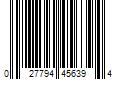 0 27794 45639 4